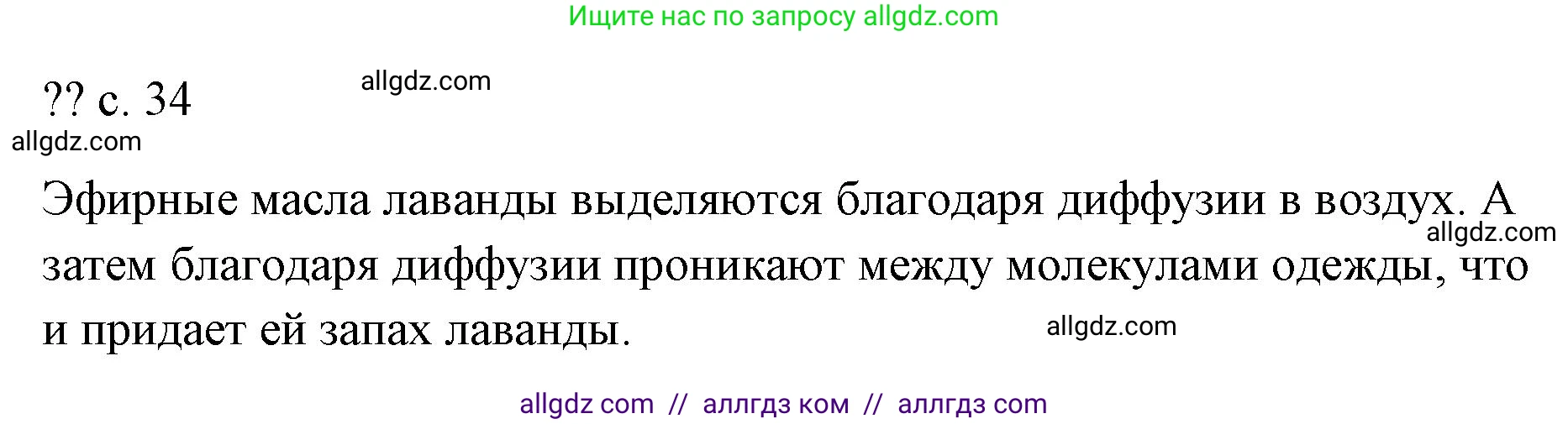 Ищите нас по запросу allgdz.com

?? с. 34 allgdz.com

allgdz.com

Эфирные масла лаванды выделяются благодаря диффузии в воздух. А затем благодаря диффузии проникают между молекулами одежды, что и придает ей запах лаванды.

allgdz.com

allgdz.com

allgdz com // аллгдз ком // аллгдз com